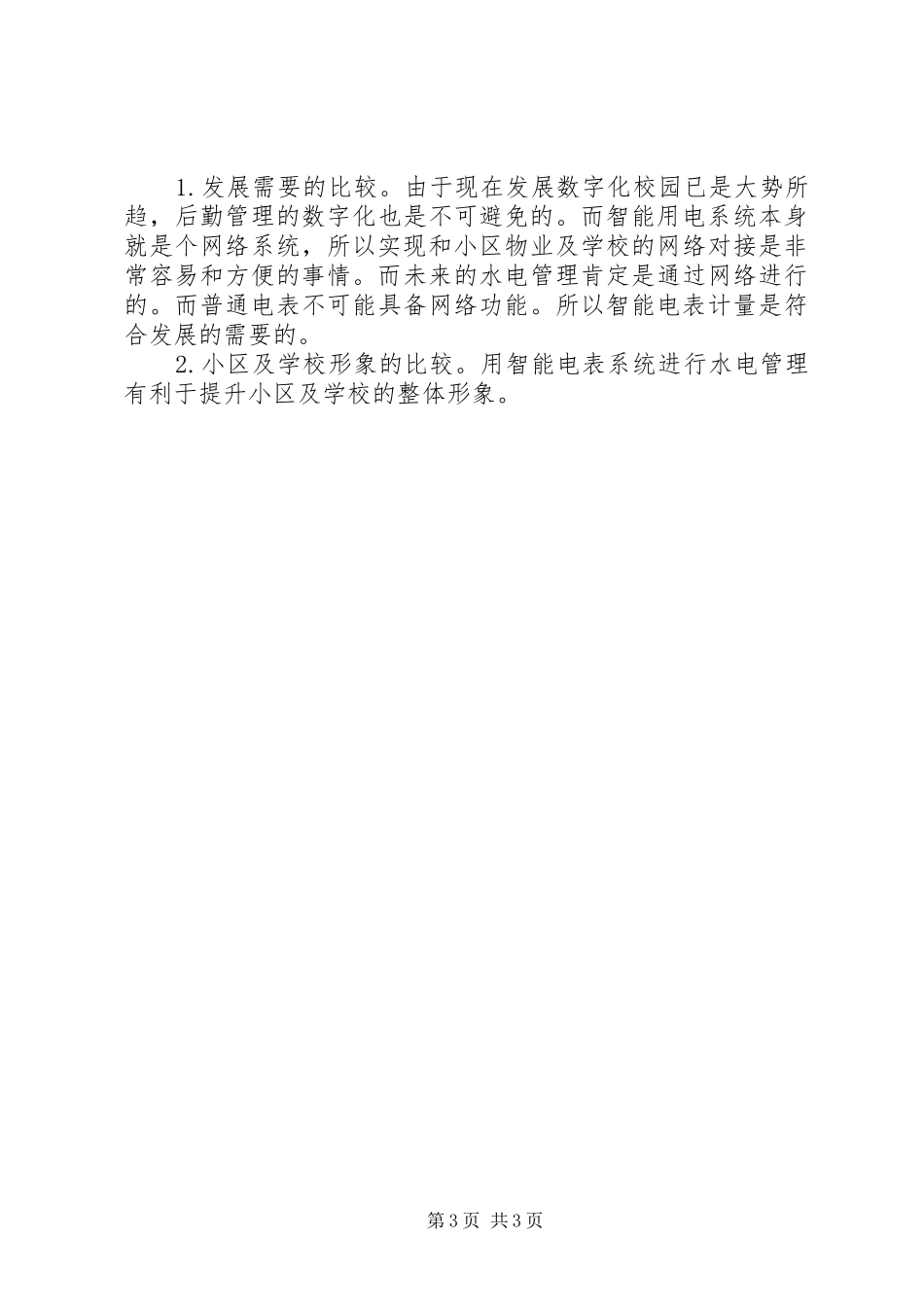 1.发展需要的比较。由于现在发展数字化校园已是大势所趋，后勤管理的数字化也是不可避免的。而智能用电系统本身就是个网络系统，所以实现和小区物业及学校的网络对接是非常容易和方便的事情。而未来的水电管理肯定是通过网络进行的。而普通电表不可能具备网络功能。所以智能电表计量是符合发展的需要的。

2.小区及学校形象的比较。用智能电表系统进行水电管理有利于提升小区及学校的整体形象。

第3页 共3页